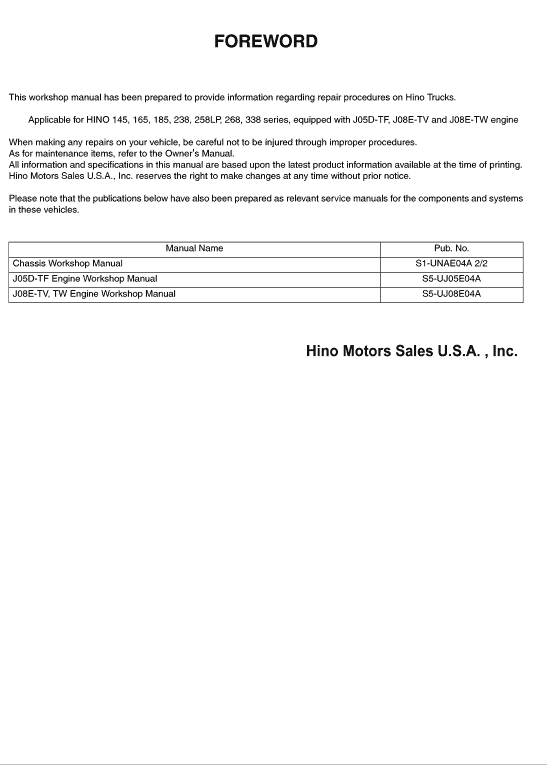 FOREWORD

This workshop manual has been prepared to provide information regarding repair procedures on Hino Trucks.

Applicable for HINO 145, 165, 185, 238, 258LP, 268, 338 series, equipped with J05D-TF, J08E-TV and J08E-TW engine

When making any repairs on your vehicle, be careful not to be injured through improper procedures.
As for maintenance items, refer to the Owner's Manual.
All information and specifications in this manual are based upon the latest product information available at the time of printing.
Hino Motors Sales U.S.A., Inc. reserves the right to make changes at any time without prior notice.

Please note that the publications below have also been prepared as relevant service manuals for the components and systems in these vehicles.

| Manual Name | Pub. No. |
|---|---|
| Chassis Workshop Manual | S1-UNAE04A 2/2 |
| J05D-TF Engine Workshop Manual | S5-UJ05E04A |
| J08E-TV, TW Engine Workshop Manual | S5-UJ08E04A |

Hino Motors Sales U.S.A. , Inc.